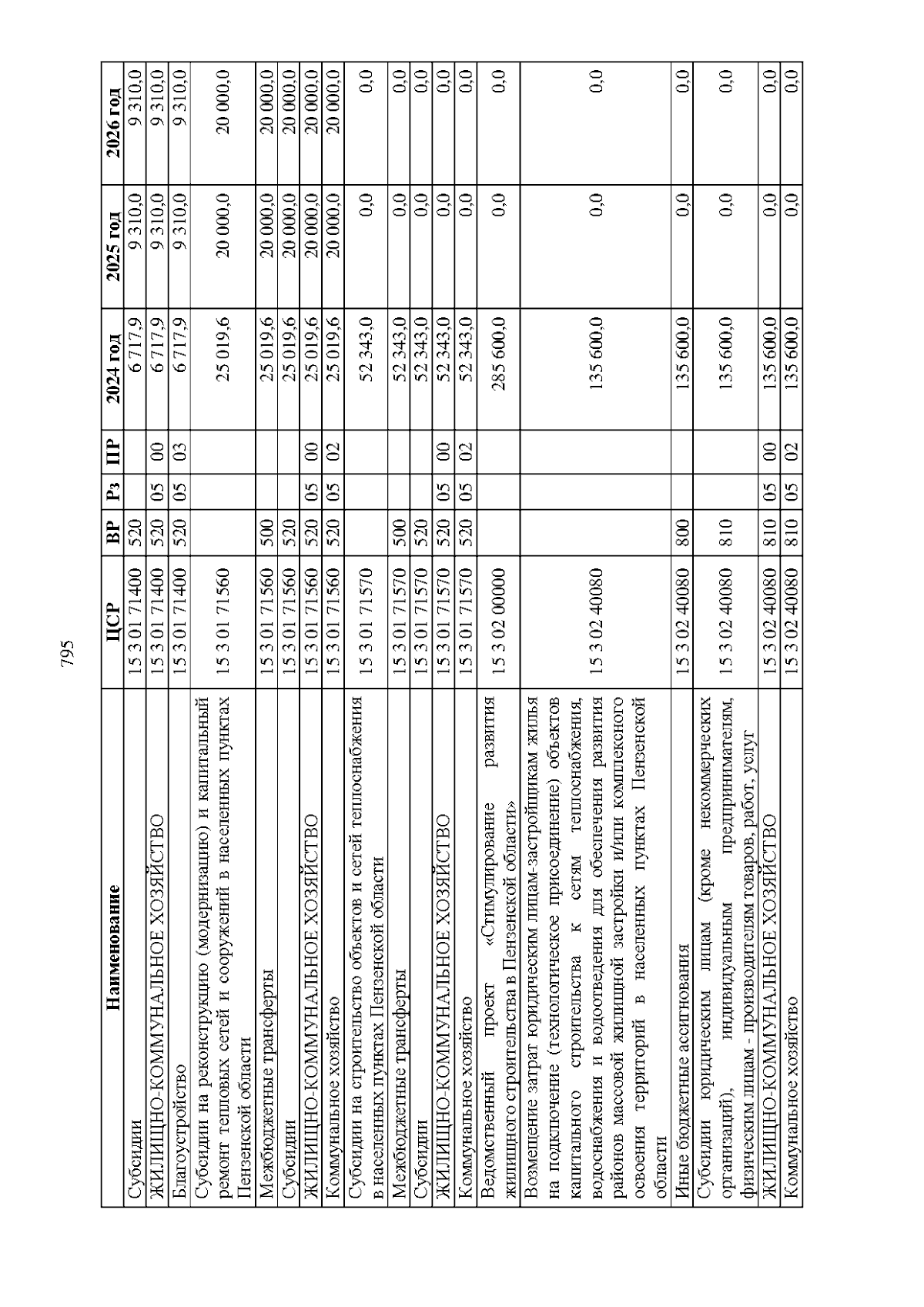 795

| Наименование | ЦСР | ВР | Рз | ПР | 2024 год | 2025 год | 2026 год |
|---|---|---|---|---|---|---|---|
| Субсидии | 15 3 01 71400 | 520 | | | 6 717,9 | 9 310,0 | 9 310,0 |
| ЖИЛИЩНО-КОММУНАЛЬНОЕ ХОЗЯЙСТВО | 15 3 01 71400 | 520 | 05 | 00 | 6 717,9 | 9 310,0 | 9 310,0 |
| Благоустройство | 15 3 01 71400 | 520 | 05 | 03 | 6 717,9 | 9 310,0 | 9 310,0 |
| Субсидии на реконструкцию (модернизацию) и капитальный ремонт тепловых сетей и сооружений в населенных пунктах Пензенской области | 15 3 01 71560 | | | | 25 019,6 | 20 000,0 | 20 000,0 |
| Межбюджетные трансферты | 15 3 01 71560 | 500 | | | 25 019,6 | 20 000,0 | 20 000,0 |
| Субсидии | 15 3 01 71560 | 520 | | | 25 019,6 | 20 000,0 | 20 000,0 |
| ЖИЛИЩНО-КОММУНАЛЬНОЕ ХОЗЯЙСТВО | 15 3 01 71560 | 520 | 05 | 00 | 25 019,6 | 20 000,0 | 20 000,0 |
| Коммунальное хозяйство | 15 3 01 71560 | 520 | 05 | 02 | 25 019,6 | 20 000,0 | 20 000,0 |
| Субсидии на строительство объектов и сетей теплоснабжения в населенных пунктах Пензенской области | 15 3 01 71570 | | | | 52 343,0 | 0,0 | 0,0 |
| Межбюджетные трансферты | 15 3 01 71570 | 500 | | | 52 343,0 | 0,0 | 0,0 |
| Субсидии | 15 3 01 71570 | 520 | | | 52 343,0 | 0,0 | 0,0 |
| ЖИЛИЩНО-КОММУНАЛЬНОЕ ХОЗЯЙСТВО | 15 3 01 71570 | 520 | 05 | 00 | 52 343,0 | 0,0 | 0,0 |
| Коммунальное хозяйство | 15 3 01 71570 | 520 | 05 | 02 | 52 343,0 | 0,0 | 0,0 |
| Ведомственный проект «Стимулирование развития жилищного строительства в Пензенской области» | 15 3 02 00000 | | | | 285 600,0 | 0,0 | 0,0 |
| Возмещение затрат юридическим лицам-застройщикам жилья на подключение (технологическое присоединение) объектов капитального строительства к сетям теплоснабжения, водоснабжения и водоотведения для обеспечения развития районов массовой жилищной застройки и/или комплексного освоения территорий в населенных пунктах Пензенской области | 15 3 02 40080 | | | | 135 600,0 | 0,0 | 0,0 |
| Иные бюджетные ассигнования | 15 3 02 40080 | 800 | | | 135 600,0 | 0,0 | 0,0 |
| Субсидии юридическим лицам (кроме некоммерческих организаций), индивидуальным предпринимателям, физическим лицам - производителям товаров, работ, услуг | 15 3 02 40080 | 810 | | | 135 600,0 | 0,0 | 0,0 |
| ЖИЛИЩНО-КОММУНАЛЬНОЕ ХОЗЯЙСТВО | 15 3 02 40080 | 810 | 05 | 00 | 135 600,0 | 0,0 | 0,0 |
| Коммунальное хозяйство | 15 3 02 40080 | 810 | 05 | 02 | 135 600,0 | 0,0 | 0,0 |